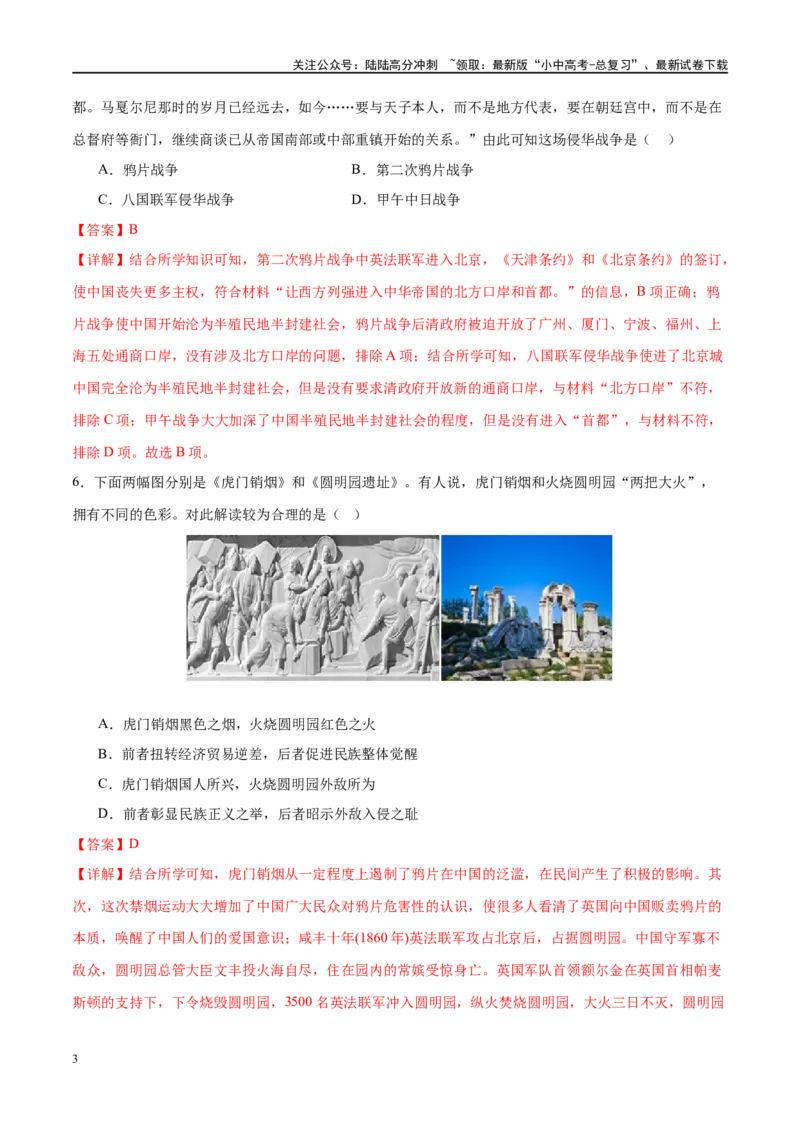 关注公众号：陆陆高分冲刺 ~领取：最新版“小中高考-总复习”、最新试卷下载

都。马戛尔尼那时的岁月已经远去，如今……要与天子本人，而不是地方代表，要在朝廷宫中，而不是在总督府等衙门，继续商谈已从帝国南部或中部重镇开始的关系。”由此可知这场侵华战争是（ ）

A．鸦片战争

B．第二次鸦片战争

C．八国联军侵华战争

D．甲午中日战争

【答案】B

【详解】结合所学知识可知，第二次鸦片战争中英法联军进入北京，《天津条约》和《北京条约》的签订，使中国丧失更多主权，符合材料“让西方列强进入中华帝国的北方口岸和首都。”的信息，B项正确；鸦片战争使中国开始沦为半殖民地半封建社会，鸦片战争后清政府被迫开放了广州、厦门、宁波、福州、上海五处通商口岸，没有涉及北方口岸的问题，排除A项；结合所学可知，八国联军侵华战争使进了北京城中国完全沦为半殖民地半封建社会，但是没有要求清政府开放新的通商口岸，与材料“北方口岸”不符，排除C项；甲午战争大大加深了中国半殖民地半封建社会的程度，但是没有进入“首都”，与材料不符，排除D项。故选B项。

6．下面两幅图分别是《虎门销烟》和《圆明园遗址》。有人说，虎门销烟和火烧圆明园“两把大火”，拥有不同的色彩。对此解读较为合理的是（ ）

A．虎门销烟黑色之烟，火烧圆明园红色之火

B．前者扭转经济贸易逆差，后者促进民族整体觉醒

C．虎门销烟国人所兴，火烧圆明园外敌所为

D．前者彰显民族正义之举，后者昭示外敌入侵之耻

【答案】D

【详解】结合所学可知，虎门销烟从一定程度上遏制了鸦片在中国的泛滥，在民间产生了积极的影响。其次，这次禁烟运动大大增加了中国广大民众对鸦片危害性的认识，使很多人看清了英国向中国贩卖鸦片的本质，唤醒了中国人们的爱国意识；咸丰十年(1860年)英法联军攻占北京后，占据圆明园。中国守军寡不敌众，圆明园总管大臣文丰投火海自尽，住在园内的常嫔受惊身亡。英国军队首领额尔金在英国首相帕麦斯顿的支持下，下令烧毁圆明园，3500名英法联军冲入圆明园，纵火焚烧圆明园，大火三日不灭，圆明园

3